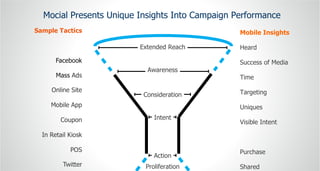 Mocial Presents Unique Insights Into Campaign Performance

Sample Tactics

Facebook
Mass Ads
Online Site
Mobile App
Coupon
In Retail Kiosk
POS
Twitter

Extended Reach
Awareness
Consideration
Intent
Action
Proliferation

Mobile Insights

Heard
Success of Media
Time
Targeting
Uniques
Visible Intent
Purchase
Shared